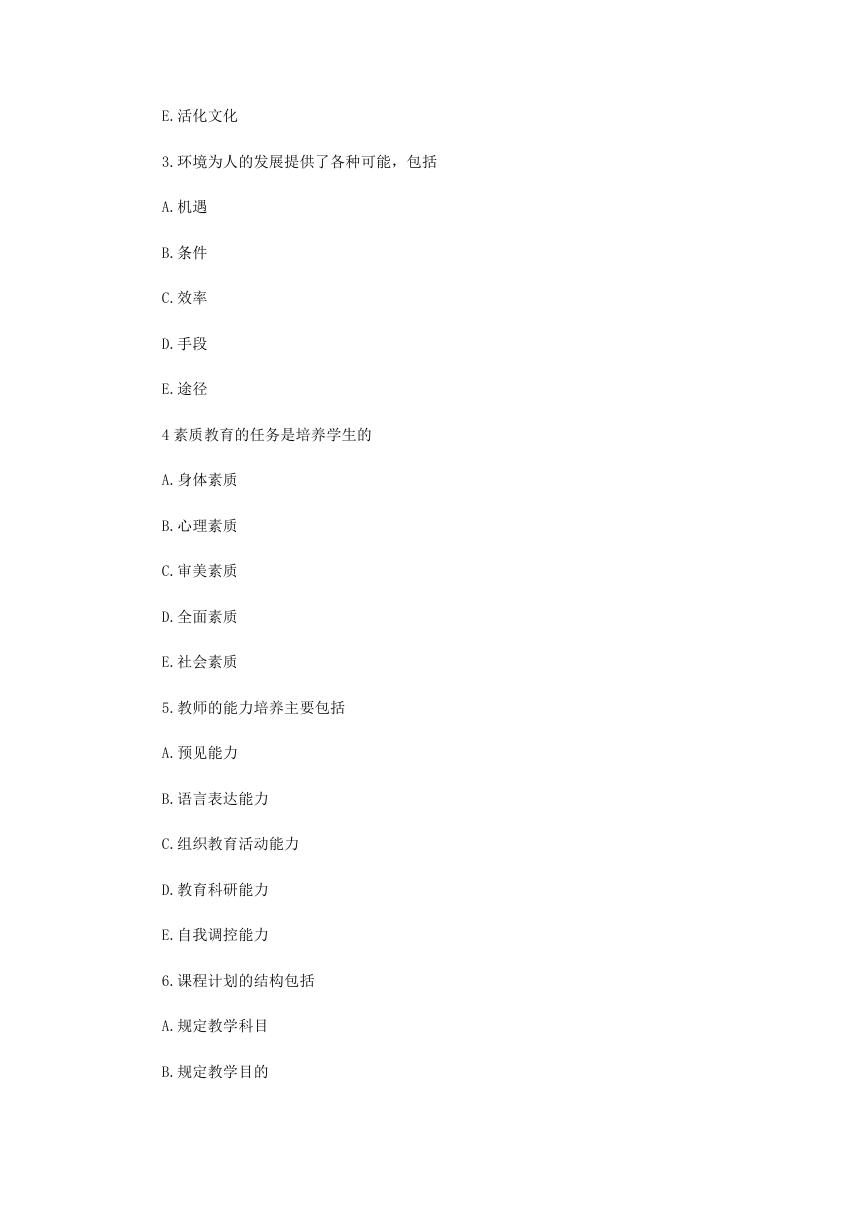 E.活化文化

3.环境为人的发展提供了各种可能，包括

A.机遇

B.条件

C.效率

D.手段

E.途径

4素质教育的任务是培养学生的

A.身体素质

B.心理素质

C.审美素质

D.全面素质

E.社会素质

5.教师的能力培养主要包括

A.预见能力

B.语言表达能力

C.组织教育活动能力

D.教育科研能力

E.自我调控能力

6.课程计划的结构包括

A.规定教学科目

B.规定教学目的